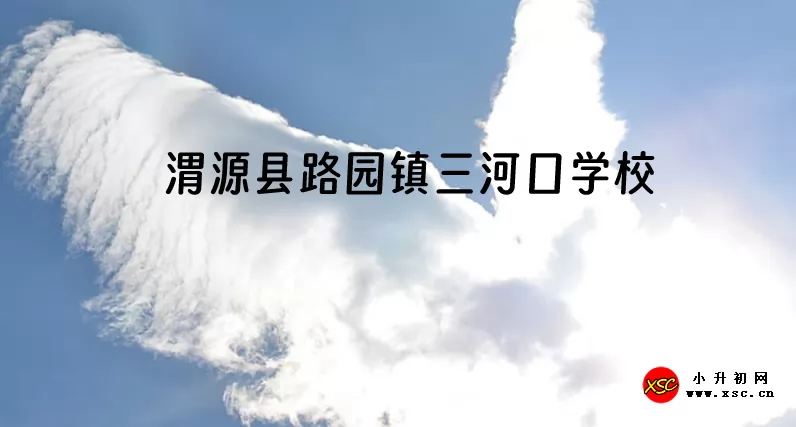 渭源县路园镇三河口学校

XSC 小升初网
www.xsc.cn